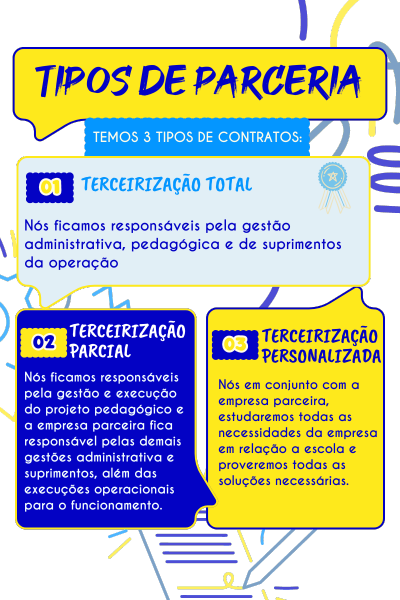 TIPOS DE PARCERIA

TEMOS 3 TIPOS DE CONTRATOS:

01 TERCEIRIZAÇÃO TOTAL

Nós ficamos responsáveis pela gestão administrativa, pedagógica e de suprimentos da operação

02 TERCEIRIZAÇÃO PARCIAL

Nós ficamos responsáveis pela gestão e execução do projeto pedagógico e a empresa parceira fica responsável pelas demais gestões administrativa e suprimentos, além das execuções operacionais para o funcionamento.

03 TERCEIRIZAÇÃO PERSONALIZADA

Nós em conjunto com a empresa parceira, estudaremos todas as necessidades da empresa em relação a escola e proveremos todas as soluções necessárias.